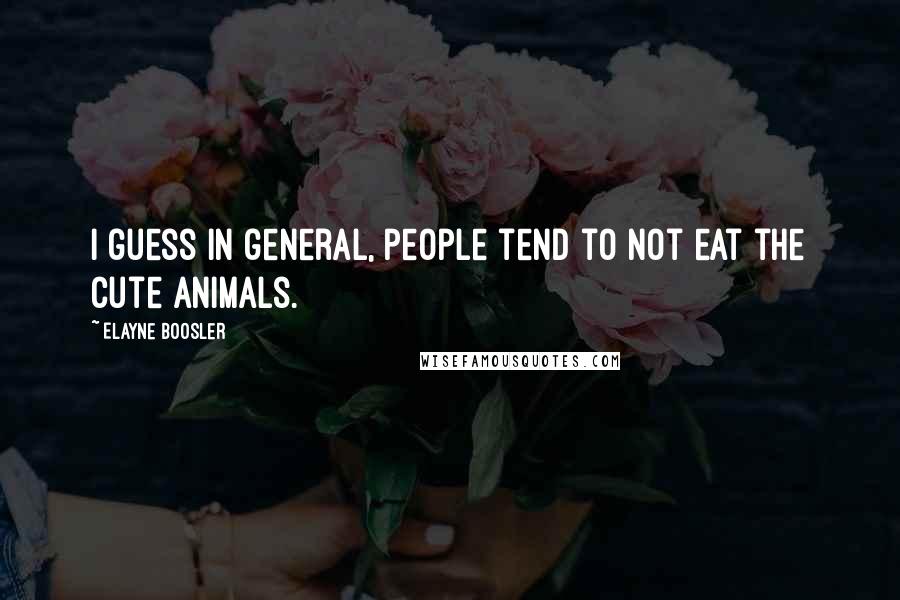 I GUESS IN GENERAL, PEOPLE TEND TO NOT EAT THE CUTE ANIMALS.

~ ELAYNE BOOSLER

WISEFAMOUSQUOTES.COM